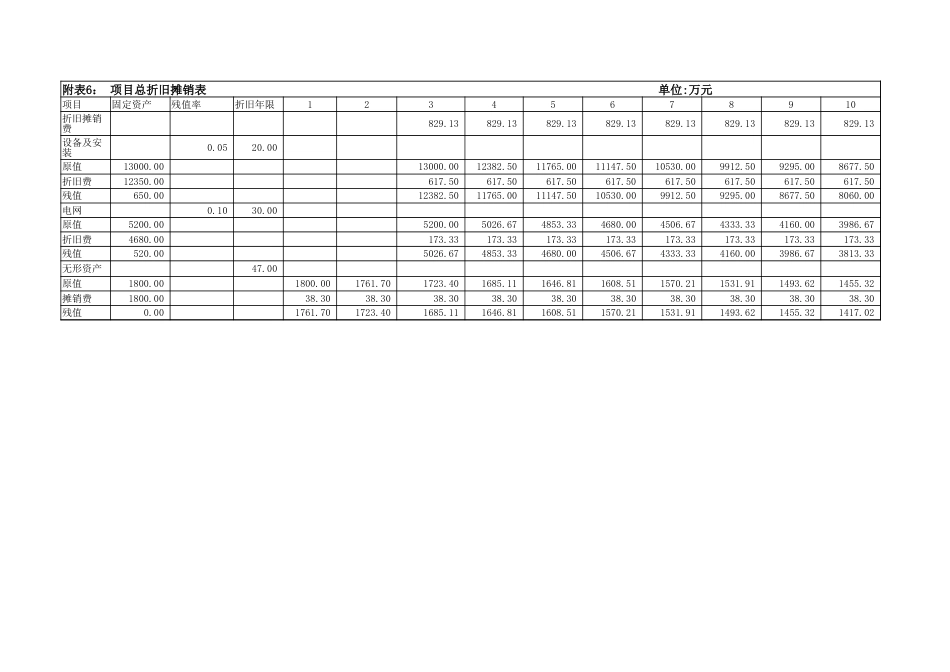 附表6：　项目总折旧摊销表　　单位:万元

| 项目 | 固定资产 | 残值率 | 折旧年限 | 1 | 2 | 3 | 4 | 5 | 6 | 7 | 8 | 9 | 10 |
|---|---|---|---|---|---|---|---|---|---|---|---|---|---|
| 折旧摊销费 | | | | | | 829.13 | 829.13 | 829.13 | 829.13 | 829.13 | 829.13 | 829.13 | 829.13 |
| 设备及安装 | | 0.05 | 20.00 | | | | | | | | | | |
| 原值 | 13000.00 | | | | | 13000.00 | 12382.50 | 11765.00 | 11147.50 | 10530.00 | 9912.50 | 9295.00 | 8677.50 |
| 折旧费 | 12350.00 | | | | | 617.50 | 617.50 | 617.50 | 617.50 | 617.50 | 617.50 | 617.50 | 617.50 |
| 残值 | 650.00 | | | | | 12382.50 | 11765.00 | 11147.50 | 10530.00 | 9912.50 | 9295.00 | 8677.50 | 8060.00 |
| 电网 | | 0.10 | 30.00 | | | | | | | | | | |
| 原值 | 5200.00 | | | | | 5200.00 | 5026.67 | 4853.33 | 4680.00 | 4506.67 | 4333.33 | 4160.00 | 3986.67 |
| 折旧费 | 4680.00 | | | | | 173.33 | 173.33 | 173.33 | 173.33 | 173.33 | 173.33 | 173.33 | 173.33 |
| 残值 | 520.00 | | | | | 5026.67 | 4853.33 | 4680.00 | 4506.67 | 4333.33 | 4160.00 | 3986.67 | 3813.33 |
| 无形资产 | | | 47.00 | | | | | | | | | | |
| 原值 | 1800.00 | | | 1800.00 | 1761.70 | 1723.40 | 1685.11 | 1646.81 | 1608.51 | 1570.21 | 1531.91 | 1493.62 | 1455.32 |
| 摊销费 | 1800.00 | | | 38.30 | 38.30 | 38.30 | 38.30 | 38.30 | 38.30 | 38.30 | 38.30 | 38.30 | 38.30 |
| 残值 | 0.00 | | | 1761.70 | 1723.40 | 1685.11 | 1646.81 | 1608.51 | 1570.21 | 1531.91 | 1493.62 | 1455.32 | 1417.02 |